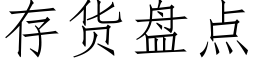 存货盘点